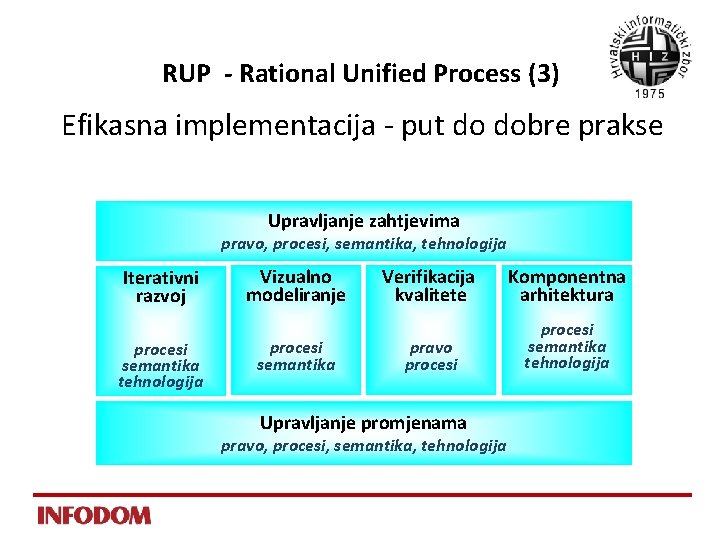 RUP - Rational Unified Process (3)

Hrvatski informatički zbor
HIZ
1975

Efikasna implementacija - put do dobre prakse

Upravljanje zahtjevima
pravo, procesi, semantika, tehnologija

Iterativni razvoj
procesi
semantika
tehnologija

Vizualno modeliranje
procesi
semantika

Verifikacija kvalitete
pravo
procesi

Komponentna arhitektura
procesi
semantika
tehnologija

Upravljanje promjenama
pravo, procesi, semantika, tehnologija

INFODOM